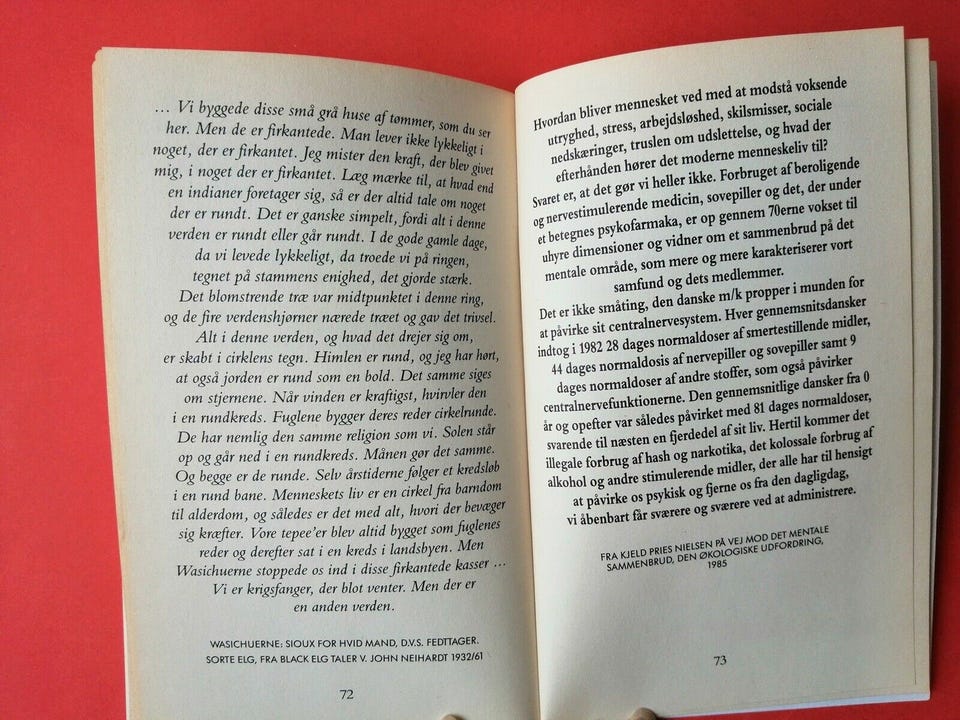 … Vi byggede disse små grå huse af tømmer, som du ser her. Men de er firkantede. Man lever ikke lykkeligt i noget, der er firkantet. Jeg mister den kraft, der blev givet mig, i noget der er firkantet. Læg mærke til, at hvad end en indianer foretager sig, så er der altid tale om noget der er rundt. Det er ganske simpelt, fordi alt i denne verden er rundt eller går rundt. I de gode gamle dage, da vi levede lykkeligt, da troede vi på ringen, tegnet på stammens enighed, det gjorde stærk. Det blomstrende træ var midtpunktet i denne ring, og de fire verdenshjørner nærede træet og gav det trivsel. Alt i denne verden, og hvad det drejer sig om, er skabt i cirklens tegn. Himlen er rund, og jeg har hørt, at også jorden er rund som en bold. Det samme siges om stjernene. Når vinden er kraftigst, hvirvler den i en rundkreds. Fuglene bygger deres reder cirkelrunde. De har nemlig den samme religion som vi. Solen står op og går ned i en rundkreds. Månen gør det samme. Og begge er de runde. Selv årstiderne følger et kredsløb i en rund bane. Menneskets liv er en cirkel fra barndom til alderdom, og således er det med alt, hvori der bevæger sig kræfter. Vore tepee'er blev altid bygget som fuglenes reder og derefter sat i en kreds i landsbyen. Men Wasichuerne stoppede os ind i disse firkantede kasser … Vi er krigsfanger, der blot venter. Men der er en anden verden.

WASICHUERNE: SIOUX FOR HVID MAND, D.V.S. FEDTTAGER.
SORTE ELG, FRA BLACK ELG TALER V. JOHN NEIHARDT 1932/61

72

Hvordan bliver mennesket ved med at modstå voksende utryghed, stress, arbejdsløshed, skilsmisser, sociale nedskæringer, truslen om udslettelse, og hvad der efterhånden hører det moderne menneskeliv til?
Svaret er, at det gør vi heller ikke. Forbruget af beroligende og nervestimulerende medicin, sovepiller og det, der under et betegnes psykofarmaka, er op gennem 70erne vokset til uhyre dimensioner og vidner om et sammenbrud på det mentale område, som mere og mere karakteriserer vort samfund og dets medlemmer.
Det er ikke småting, den danske m/k propper i munden for at påvirke sit centralnervesystem. Hver gennemsnitsdansker indtog i 1982 28 dages normaldoser af smertestillende midler, 44 dages normaldosis af nervepiller og sovepiller samt 9 dages normaldoser af andre stoffer, som også påvirker centralnervefunktionerne. Den gennemsnitlige dansker fra 0 år og opefter var således påvirket med 81 dages normaldoser, svarende til næsten en fjerdedel af sit liv. Hertil kommer det illegale forbrug af hash og narkotika, det kolossale forbrug af alkohol og andre stimulerende midler, der alle har til hensigt at påvirke os psykisk og fjerne os fra den dagligdag, vi åbenbart får sværere og sværere ved at administrere.

FRA KJELD PRIES NIELSEN PÅ VEJ MOD DET MENTALE SAMMENBRUD, DEN ØKOLOGISKE UDFORDRING, 1985

73